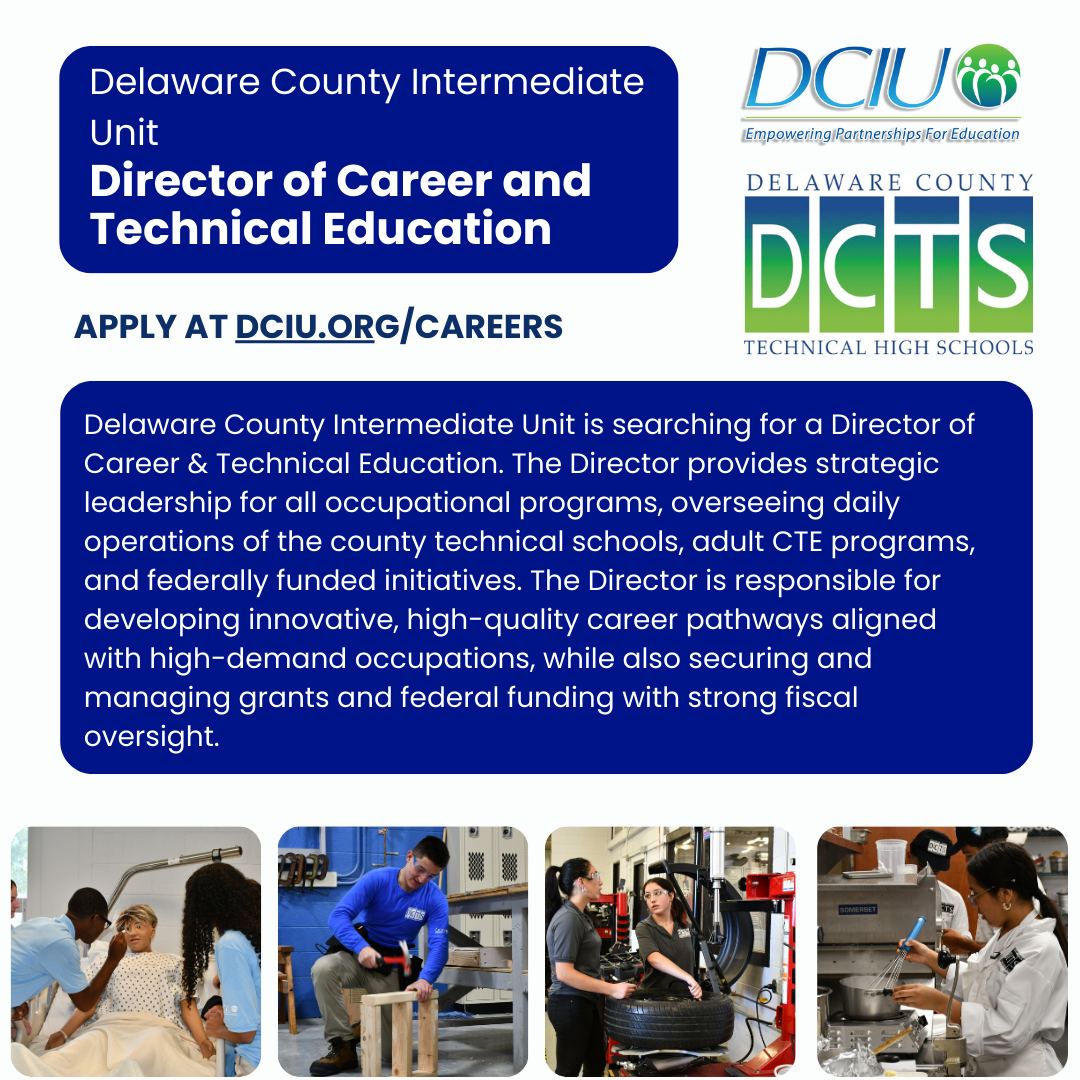 Delaware County Intermediate Unit
Director of Career and Technical Education

DCIU
Empowering Partnerships For Education

DELAWARE COUNTY
DCTS
TECHNICAL HIGH SCHOOLS

APPLY AT DCIU.ORG/CAREERS

Delaware County Intermediate Unit is searching for a Director of Career & Technical Education. The Director provides strategic leadership for all occupational programs, overseeing daily operations of the county technical schools, adult CTE programs, and federally funded initiatives. The Director is responsible for developing innovative, high-quality career pathways aligned with high-demand occupations, while also securing and managing grants and federal funding with strong fiscal oversight.